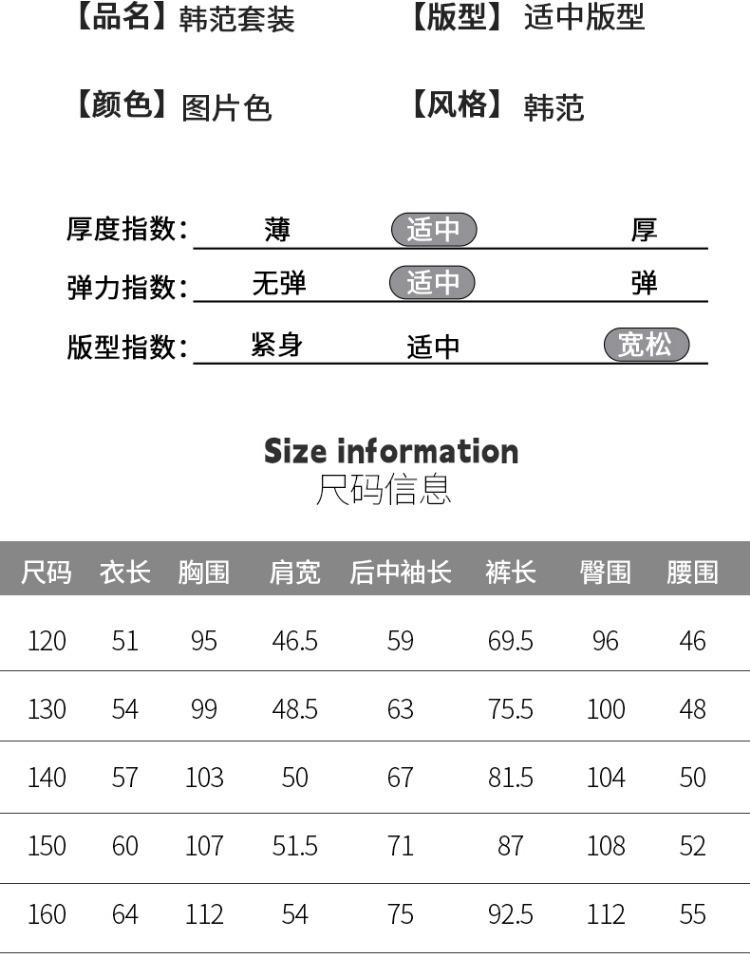 【品名】韩范套装 【版型】适中版型

【颜色】图片色 【风格】韩范

厚度指数: 薄 适中 厚

弹力指数: 无弹 适中 弹

版型指数: 紧身 适中 宽松

Size information
尺码信息

| 尺码 | 衣长 | 胸围 | 肩宽 | 后中袖长 | 裤长 | 臀围 | 腰围 |
|---|---|---|---|---|---|---|---|
| 120 | 51 | 95 | 46.5 | 59 | 69.5 | 96 | 46 |
| 130 | 54 | 99 | 48.5 | 63 | 75.5 | 100 | 48 |
| 140 | 57 | 103 | 50 | 67 | 81.5 | 104 | 50 |
| 150 | 60 | 107 | 51.5 | 71 | 87 | 108 | 52 |
| 160 | 64 | 112 | 54 | 75 | 92.5 | 112 | 55 |